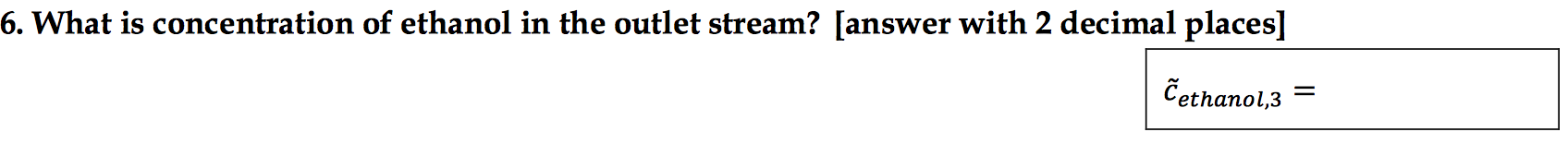 6. What is concentration of ethanol in the outlet stream? [answer with 2 decimal places]

$\tilde{c}_{ethanol,3} =$